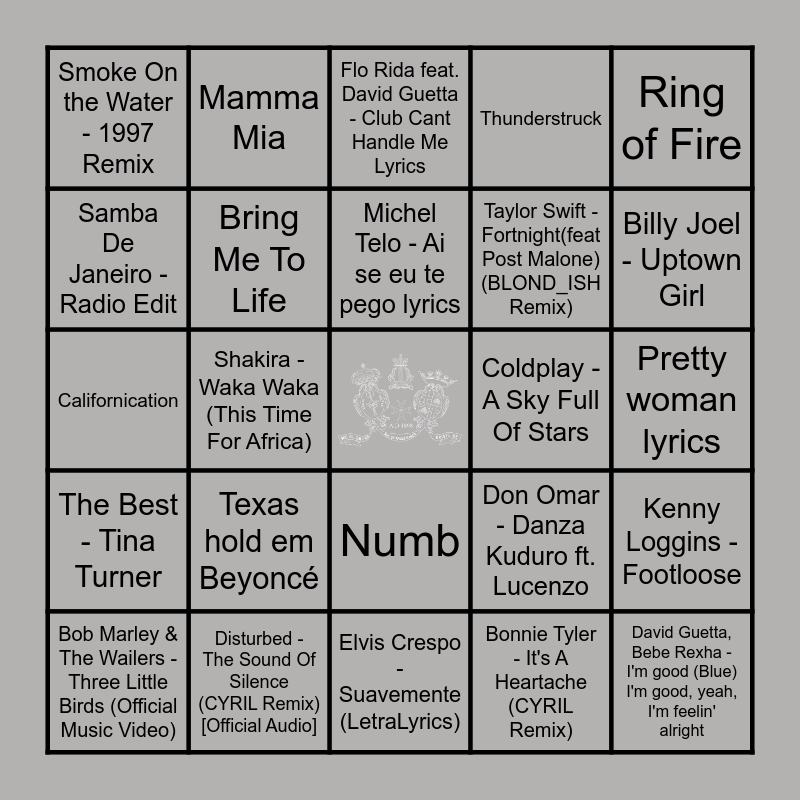 | Smoke On the Water - 1997 Remix | Mamma Mia | Flo Rida feat. David Guetta - Club Cant Handle Me Lyrics | Thunderstruck | Ring of Fire |
|---|---|---|---|---|
| Samba De Janeiro - Radio Edit | Bring Me To Life | Michel Telo - Ai se eu te pego lyrics | Taylor Swift - Fortnight(feat Post Malone) (BLOND_ISH Remix) | Billy Joel - Uptown Girl |
| Californication | Shakira - Waka Waka (This Time For Africa) |  | Coldplay - A Sky Full Of Stars | Pretty woman lyrics |
| The Best - Tina Turner | Texas hold em Beyoncé | Numb | Don Omar - Danza Kuduro ft. Lucenzo | Kenny Loggins - Footloose |
| Bob Marley & The Wailers - Three Little Birds (Official Music Video) | Disturbed - The Sound Of Silence (CYRIL Remix) [Official Audio] | Elvis Crespo - Suavemente (LetraLyrics) | Bonnie Tyler - It's A Heartache (CYRIL Remix) | David Guetta, Bebe Rexha - I'm good (Blue) I'm good, yeah, I'm feelin' alright |